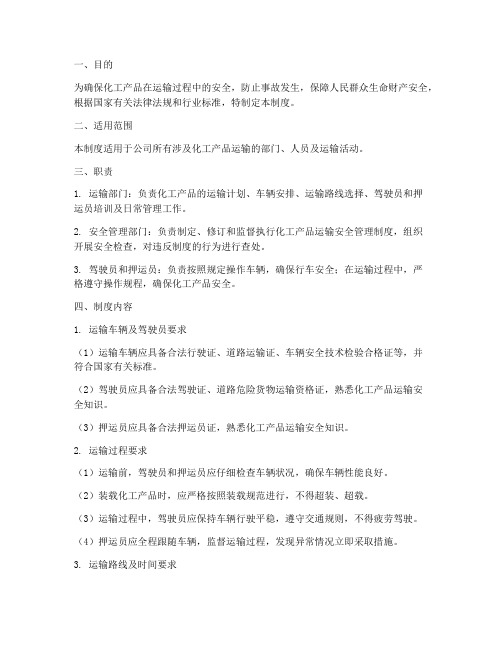 一、目的

为确保化工产品在运输过程中的安全，防止事故发生，保障人民群众生命财产安全，根据国家有关法律法规和行业标准，特制定本制度。

二、适用范围

本制度适用于公司所有涉及化工产品运输的部门、人员及运输活动。

三、职责

1. 运输部门：负责化工产品的运输计划、车辆安排、运输路线选择、驾驶员和押运员培训及日常管理工作。

2. 安全管理部门：负责制定、修订和监督执行化工产品运输安全管理制度，组织开展安全检查，对违反制度的行为进行查处。

3. 驾驶员和押运员：负责按照规定操作车辆，确保行车安全；在运输过程中，严格遵守操作规程，确保化工产品安全。

四、制度内容

1. 运输车辆及驾驶员要求

（1）运输车辆应具备合法行驶证、道路运输证、车辆安全技术检验合格证等，并符合国家有关标准。

（2）驾驶员应具备合法驾驶证、道路危险货物运输资格证，熟悉化工产品运输安全知识。

（3）押运员应具备合法押运员证，熟悉化工产品运输安全知识。

2. 运输过程要求

（1）运输前，驾驶员和押运员应仔细检查车辆状况，确保车辆性能良好。

（2）装载化工产品时，应严格按照装载规范进行，不得超装、超载。

（3）运输过程中，驾驶员应保持车辆行驶平稳，遵守交通规则，不得疲劳驾驶。

（4）押运员应全程跟随车辆，监督运输过程，发现异常情况立即采取措施。

3. 运输路线及时间要求